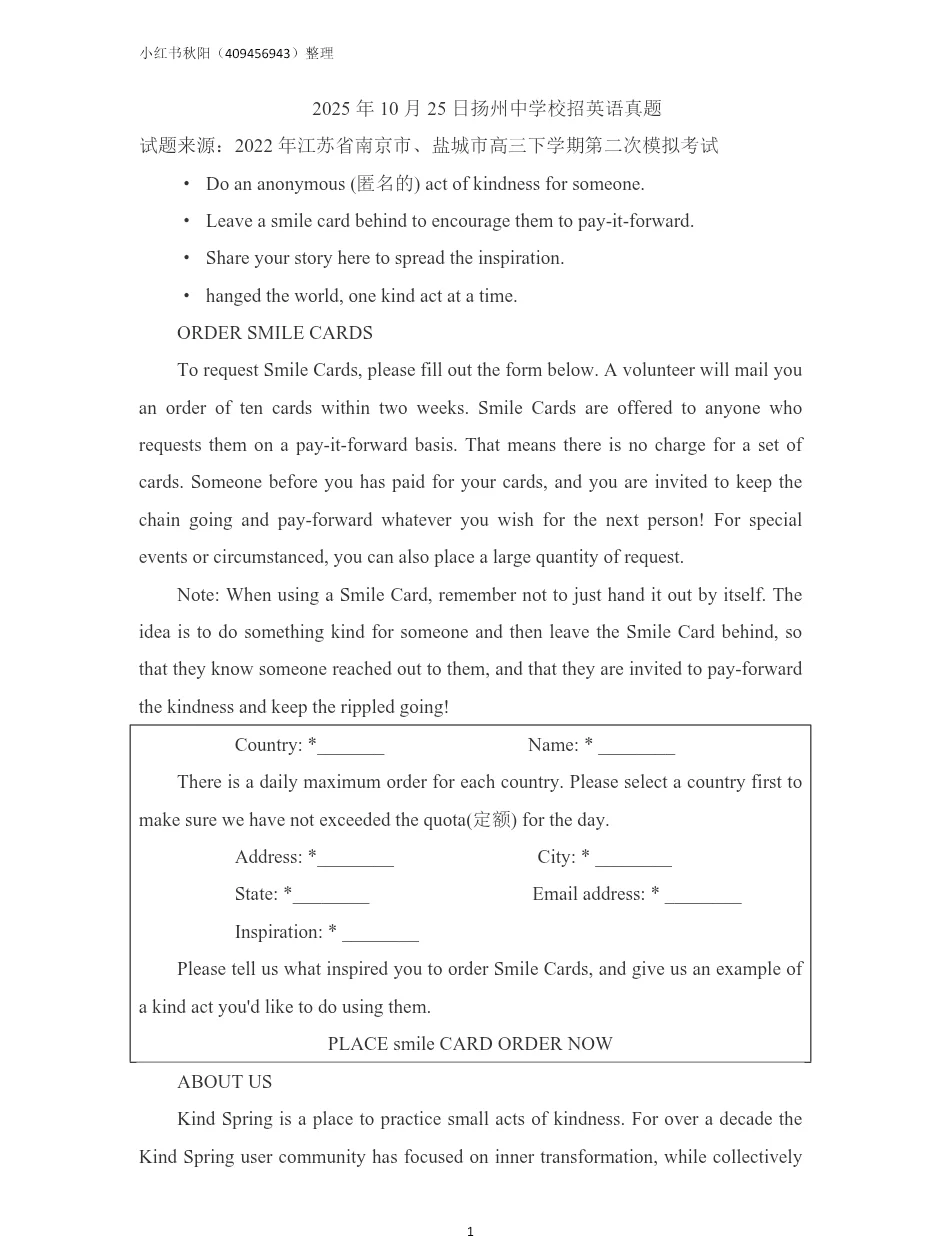 小红书秋阳（409456943）整理

2025 年 10 月 25 日扬州中学校招英语真题

试题来源：2022 年江苏省南京市、盐城市高三下学期第二次模拟考试

• Do an anonymous (匿名的) act of kindness for someone.

• Leave a smile card behind to encourage them to pay-it-forward.

• Share your story here to spread the inspiration.

• hanged the world, one kind act at a time.

ORDER SMILE CARDS

To request Smile Cards, please fill out the form below. A volunteer will mail you an order of ten cards within two weeks. Smile Cards are offered to anyone who requests them on a pay-it-forward basis. That means there is no charge for a set of cards. Someone before you has paid for your cards, and you are invited to keep the chain going and pay-forward whatever you wish for the next person! For special events or circumstanced, you can also place a large quantity of request.

Note: When using a Smile Card, remember not to just hand it out by itself. The idea is to do something kind for someone and then leave the Smile Card behind, so that they know someone reached out to them, and that they are invited to pay-forward the kindness and keep the rippled going!

Country: *_______ Name: * ________

There is a daily maximum order for each country. Please select a country first to make sure we have not exceeded the quota(定额) for the day.

Address: *________ City: * ________

State: *________ Email address: * ________

Inspiration: * ________

Please tell us what inspired you to order Smile Cards, and give us an example of a kind act you'd like to do using them.

PLACE smile CARD ORDER NOW

ABOUT US

Kind Spring is a place to practice small acts of kindness. For over a decade the Kind Spring user community has focused on inner transformation, while collectively

1